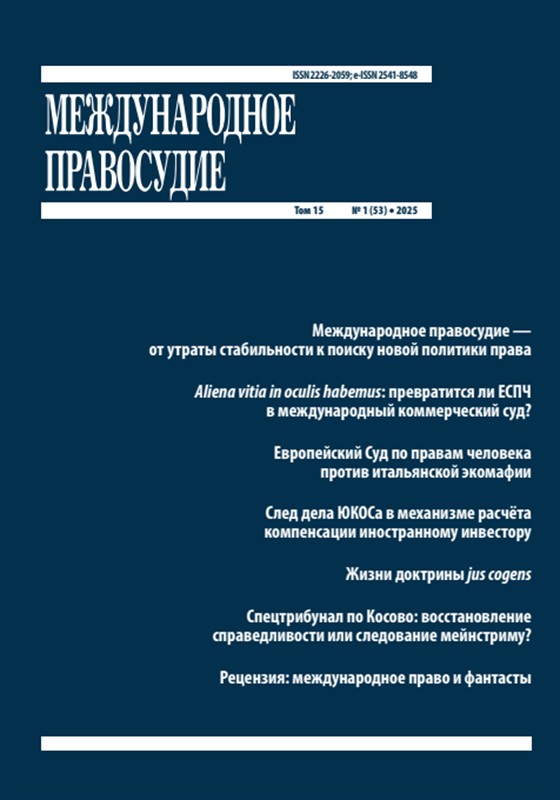 ISSN 2226-2059; e-ISSN 2541-8548

МЕЖДУНАРОДНОЕ ПРАВОСУДИЕ

Том 15 № 1 (53) • 2025

Международное правосудие — от утраты стабильности к поиску новой политики права

Aliena vitia in oculis habemus: превратится ли ЕСПЧ в международный коммерческий суд?

Европейский Суд по правам человека против итальянской экомафии

След дела ЮКОСа в механизме расчёта компенсации иностранному инвестору

Жизни доктрины jus cogens

Спецтрибунал по Косово: восстановление справедливости или следование мейнстриму?

Рецензия: международное право и фантасты